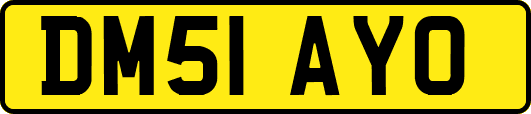 DM51 AYO